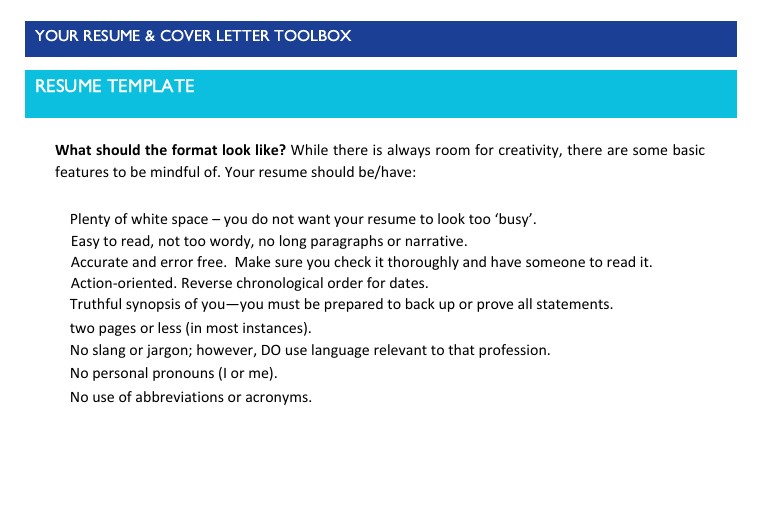 YOUR RESUME & COVER LETTER TOOLBOX

RESUME TEMPLATE

What should the format look like? While there is always room for creativity, there are some basic features to be mindful of. Your resume should be/have:

Plenty of white space – you do not want your resume to look too 'busy'.
Easy to read, not too wordy, no long paragraphs or narrative.
Accurate and error free. Make sure you check it thoroughly and have someone to read it.
Action-oriented. Reverse chronological order for dates.
Truthful synopsis of you—you must be prepared to back up or prove all statements.
two pages or less (in most instances).
No slang or jargon; however, DO use language relevant to that profession.
No personal pronouns (I or me).
No use of abbreviations or acronyms.